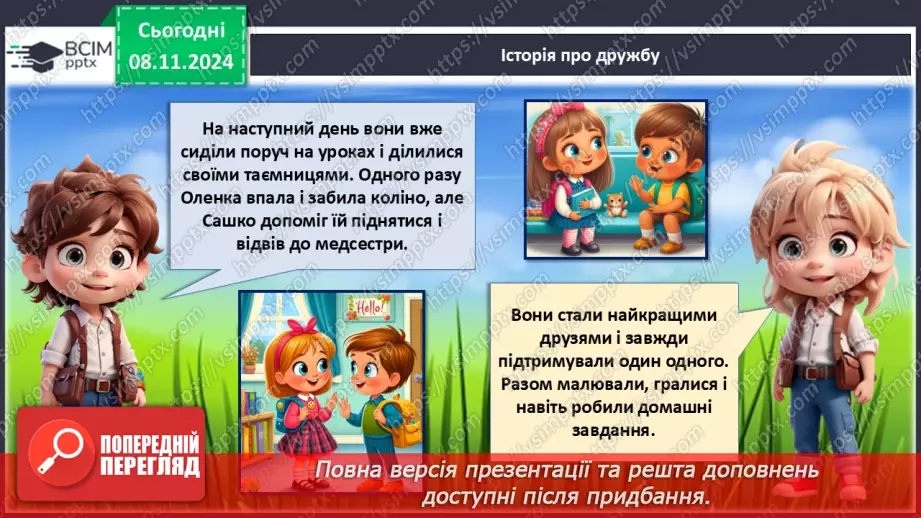 ВСІМ pptx

Сьогодні 08.11.2024

Історія про дружбу

На наступний день вони вже сиділи поруч на уроках і ділилися своїми таємницями. Одного разу Оленка впала і забила коліно, але Сашко допоміг їй піднятися і відвів до медсестри.

Hello!

Вони стали найкращими друзями і завжди підтримували один одного. Разом малювали, гралися і навіть робили домашні завдання.

ПОПЕРЕДНІЙ ПЕРЕГЛЯД

Повна версія презентації та решта доповнень доступні після придбання.

https://vsimpptx.com